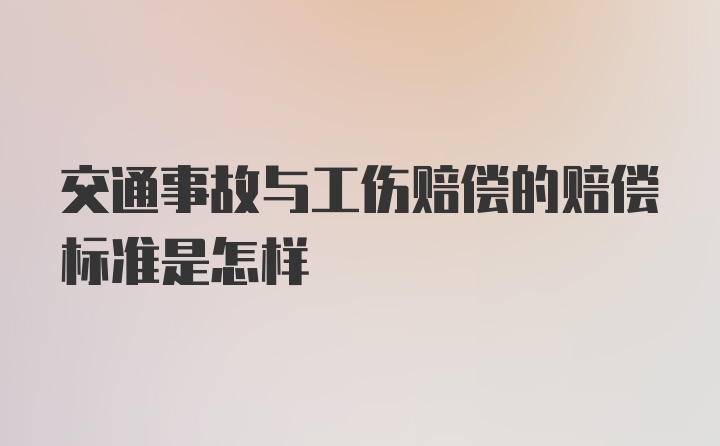 交通事故与工伤赔偿的赔偿标准是怎样